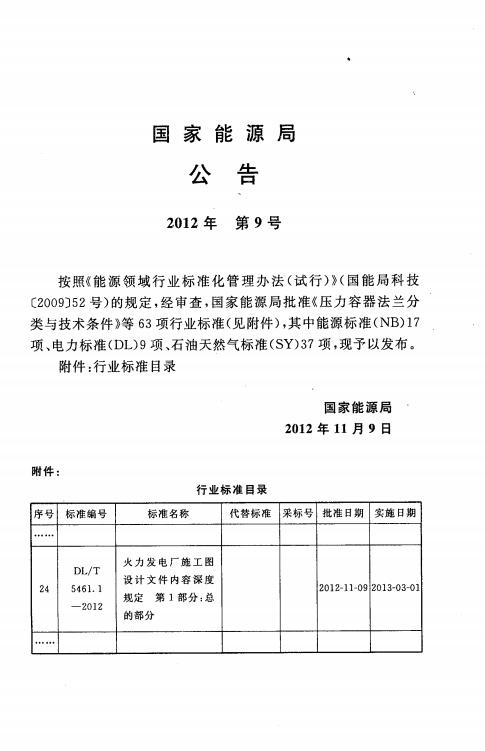 国家能源局

公告

2012年　第9号

按照《能源领域行业标准化管理办法(试行)》(国能局科技〔2009〕52号)的规定,经审查,国家能源局批准《压力容器法兰分类与技术条件》等63项行业标准(见附件),其中能源标准(NB)17项、电力标准(DL)9项、石油天然气标准(SY)37项,现予以发布。

附件:行业标准目录

国家能源局

2012年11月9日

附件:

行业标准目录

| 序号 | 标准编号 | 标准名称 | 代替标准 | 采标号 | 批准日期 | 实施日期 |
|---|---|---|---|---|---|---|
| …… | | | | | | |
| 24 | DL/T 5461.1—2012 | 火力发电厂施工图设计文件内容深度规定　第1部分:总的部分 | | | 2012-11-09 | 2013-03-01 |
| …… | | | | | | |